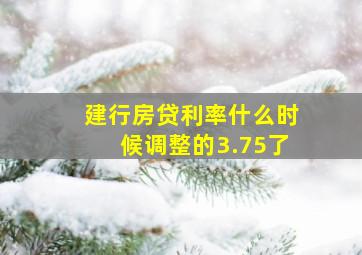 建行房贷利率什么时候调整的3.75了